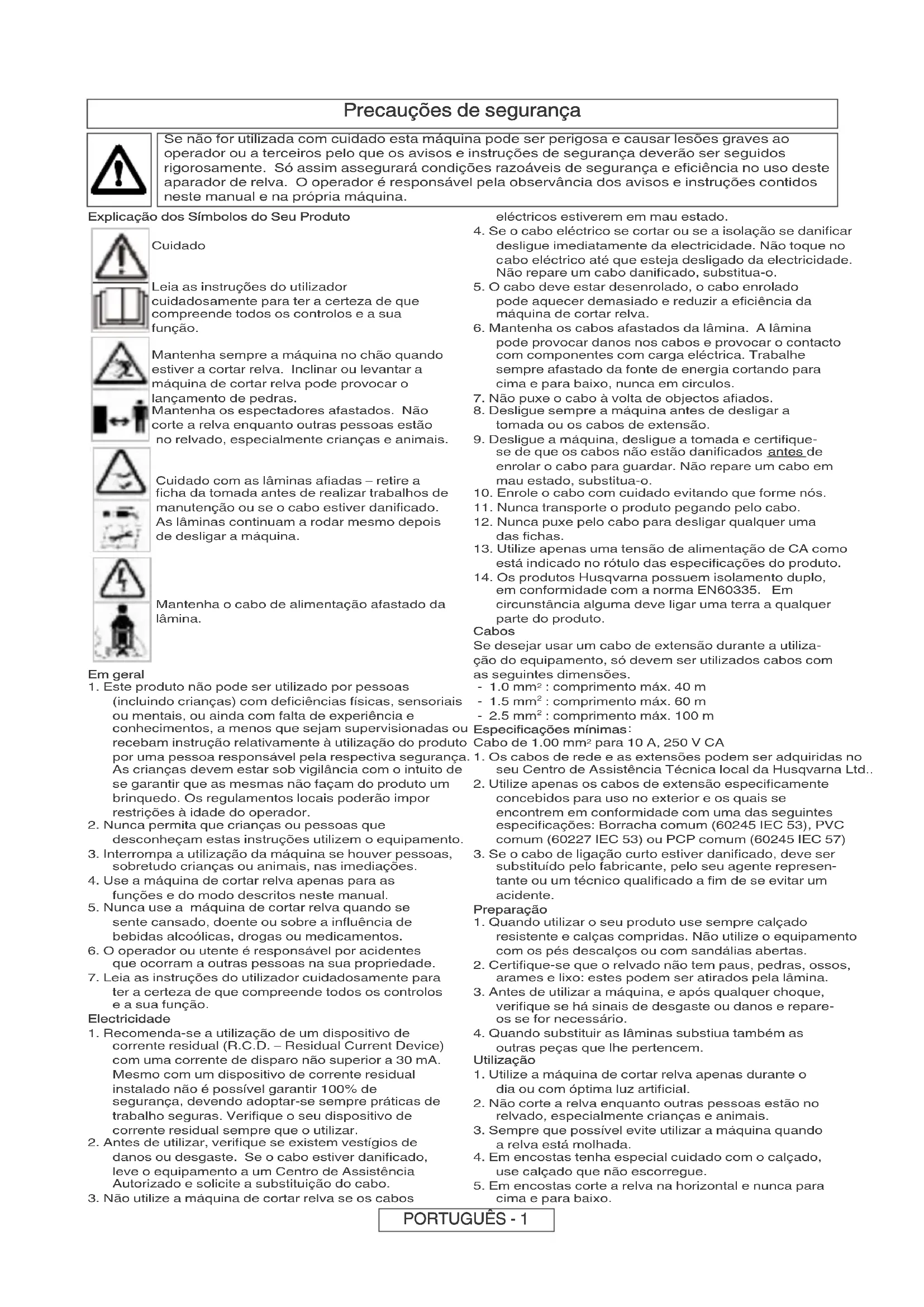 Precauções de segurança

Se não for utilizada com cuidado esta máquina pode ser perigosa e causar lesões graves ao operador ou a terceiros pelo que os avisos e instruções de segurança deverão ser seguidos rigorosamente. Só assim assegurará condições razoáveis de segurança e eficiência no uso deste aparador de relva. O operador é responsável pela observância dos avisos e instruções contidos neste manual e na própria máquina.

Explicação dos Símbolos do Seu Produto

Cuidado

Leia as instruções do utilizador cuidadosamente para ter a certeza de que compreende todos os controlos e a sua função.

Mantenha sempre a máquina no chão quando estiver a cortar relva. Inclinar ou levantar a máquina de cortar relva pode provocar o lançamento de pedras.

Mantenha os espectadores afastados. Não corte a relva enquanto outras pessoas estão no relvado, especialmente crianças e animais.

Cuidado com as lâminas afiadas – retire a ficha da tomada antes de realizar trabalhos de manutenção ou se o cabo estiver danificado. As lâminas continuam a rodar mesmo depois de desligar a máquina.

Mantenha o cabo de alimentação afastado da lâmina.

Em geral
1. Este produto não pode ser utilizado por pessoas (incluindo crianças) com deficiências físicas, sensoriais ou mentais, ou ainda com falta de experiência e conhecimentos, a menos que sejam supervisionadas ou recebam instrução relativamente à utilização do produto por uma pessoa responsável pela respectiva segurança. As crianças devem estar sob vigilância com o intuito de se garantir que as mesmas não façam do produto um brinquedo. Os regulamentos locais poderão impor restrições à idade do operador.
2. Nunca permita que crianças ou pessoas que desconheçam estas instruções utilizem o equipamento.
3. Interrompa a utilização da máquina se houver pessoas, sobretudo crianças ou animais, nas imediações.
4. Use a máquina de cortar relva apenas para as funções e do modo descritos neste manual.
5. Nunca use a máquina de cortar relva quando se sente cansado, doente ou sobre a influência de bebidas alcoólicas, drogas ou medicamentos.
6. O operador ou utente é responsável por acidentes que ocorram a outras pessoas na sua propriedade.
7. Leia as instruções do utilizador cuidadosamente para ter a certeza de que compreende todos os controlos e a sua função.
Electricidade
1. Recomenda-se a utilização de um dispositivo de corrente residual (R.C.D. – Residual Current Device) com uma corrente de disparo não superior a 30 mA. Mesmo com um dispositivo de corrente residual instalado não é possível garantir 100% de segurança, devendo adoptar-se sempre práticas de trabalho seguras. Verifique o seu dispositivo de corrente residual sempre que o utilizar.
2. Antes de utilizar, verifique se existem vestígios de danos ou desgaste. Se o cabo estiver danificado, leve o equipamento a um Centro de Assistência Autorizado e solicite a substituição do cabo.
3. Não utilize a máquina de cortar relva se os cabos eléctricos estiverem em mau estado.
4. Se o cabo eléctrico se cortar ou se a isolação se danificar desligue imediatamente da electricidade. Não toque no cabo eléctrico até que esteja desligado da electricidade. Não repare um cabo danificado, substitua-o.
5. O cabo deve estar desenrolado, o cabo enrolado pode aquecer demasiado e reduzir a eficiência da máquina de cortar relva.
6. Mantenha os cabos afastados da lâmina. A lâmina pode provocar danos nos cabos e provocar o contacto com componentes com carga eléctrica. Trabalhe sempre afastado da fonte de energia cortando para cima e para baixo, nunca em circulos.
7. Não puxe o cabo à volta de objectos afiados.
8. Desligue sempre a máquina antes de desligar a tomada ou os cabos de extensão.
9. Desligue a máquina, desligue a tomada e certifique-se de que os cabos não estão danificados antes de enrolar o cabo para guardar. Não repare um cabo em mau estado, substitua-o.
10. Enrole o cabo com cuidado evitando que forme nós.
11. Nunca transporte o produto pegando pelo cabo.
12. Nunca puxe pelo cabo para desligar qualquer uma das fichas.
13. Utilize apenas uma tensão de alimentação de CA como está indicado no rótulo das especificações do produto.
14. Os produtos Husqvarna possuem isolamento duplo, em conformidade com a norma EN60335. Em circunstância alguma deve ligar uma terra a qualquer parte do produto.
Cabos
Se desejar usar um cabo de extensão durante a utilização do equipamento, só devem ser utilizados cabos com as seguintes dimensões.
- 1.0 mm$^2$ : comprimento máx. 40 m
- 1.5 mm$^2$ : comprimento máx. 60 m
- 2.5 mm$^2$ : comprimento máx. 100 m
Especificações mínimas:
Cabo de 1.00 mm$^2$ para 10 A, 250 V CA
1. Os cabos de rede e as extensões podem ser adquiridas no seu Centro de Assistência Técnica local da Husqvarna Ltd..
2. Utilize apenas os cabos de extensão especificamente concebidos para uso no exterior e os quais se encontrem em conformidade com uma das seguintes especificações: Borracha comum (60245 IEC 53), PVC comum (60227 IEC 53) ou PCP comum (60245 IEC 57)
3. Se o cabo de ligação curto estiver danificado, deve ser substituído pelo fabricante, pelo seu agente representante ou um técnico qualificado a fim de se evitar um acidente.
Preparação
1. Quando utilizar o seu produto use sempre calçado resistente e calças compridas. Não utilize o equipamento com os pés descalços ou com sandálias abertas.
2. Certifique-se que o relvado não tem paus, pedras, ossos, arames e lixo: estes podem ser atirados pela lâmina.
3. Antes de utilizar a máquina, e após qualquer choque, verifique se há sinais de desgaste ou danos e repare-os se for necessário.
4. Quando substituir as lâminas substiua também as outras peças que lhe pertencem.
Utilização
1. Utilize a máquina de cortar relva apenas durante o dia ou com óptima luz artificial.
2. Não corte a relva enquanto outras pessoas estão no relvado, especialmente crianças e animais.
3. Sempre que possível evite utilizar a máquina quando a relva está molhada.
4. Em encostas tenha especial cuidado com o calçado, use calçado que não escorregue.
5. Em encostas corte a relva na horizontal e nunca para cima e para baixo.

PORTUGUÊS - 1